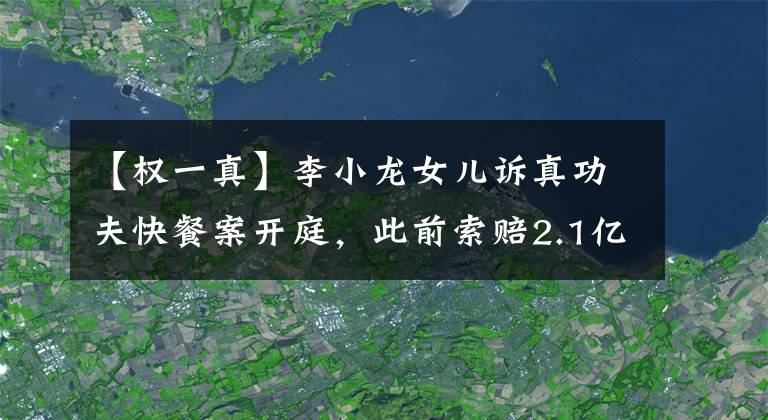 【权一真】李小龙女儿诉真功夫快餐案开庭，此前索赔2.1亿